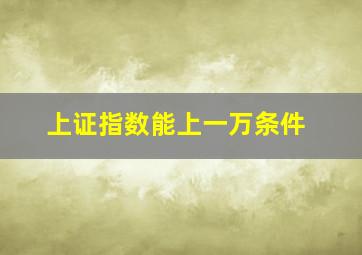 上证指数能上一万条件